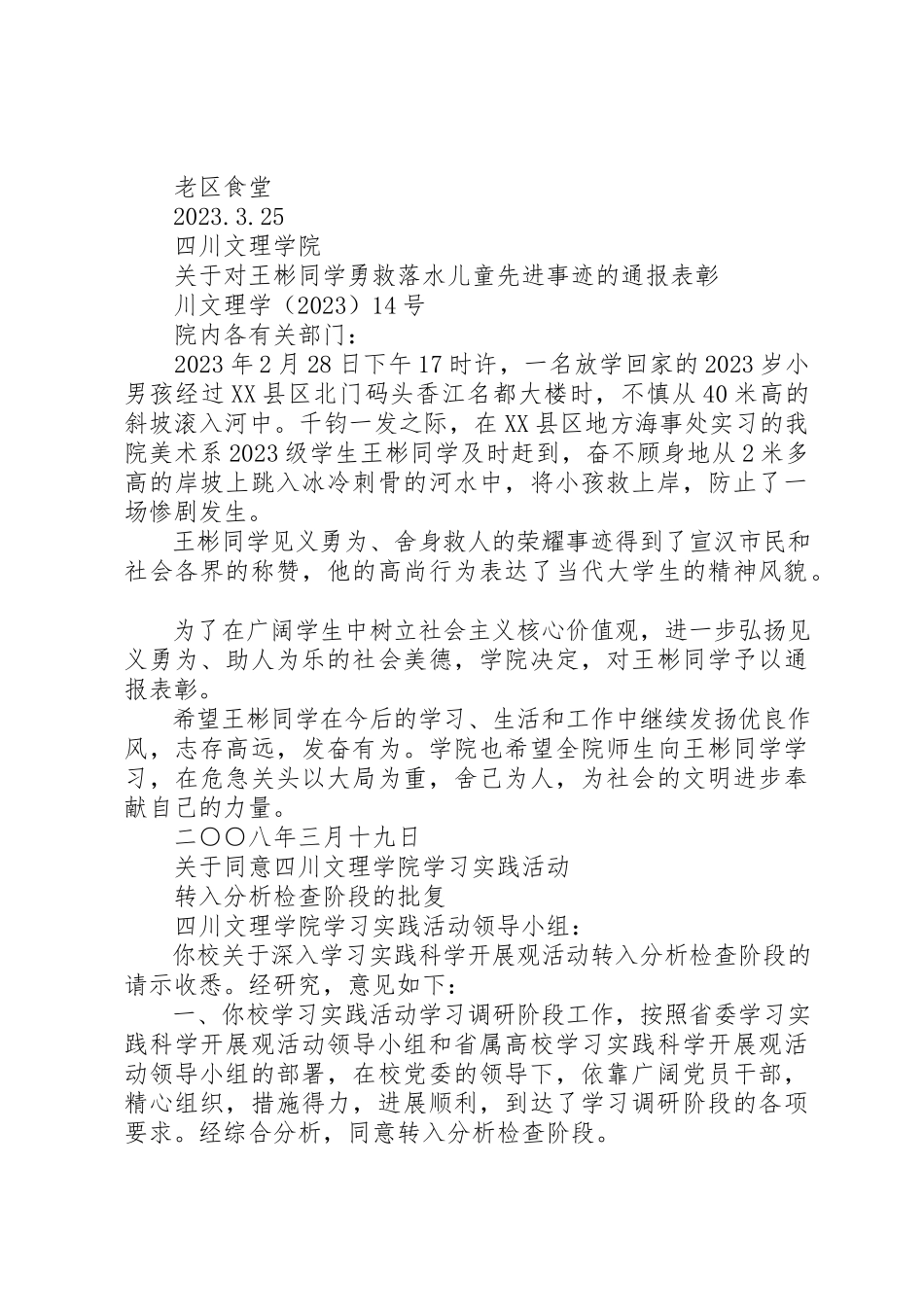 老区食堂

2023.3.25

四川文理学院

关于对王彬同学勇救落水儿童先进事迹的通报表彰

川文理学（2023）14号

院内各有关部门：

2023年2月28日下午17时许，一名放学回家的2023岁小男孩经过XX县区北门码头香江名都大楼时，不慎从40米高的斜坡滚入河中。千钧一发之际，在XX县区地方海事处实习的我院美术系2023级学生王彬同学及时赶到，奋不顾身地从2米多高的岸坡上跳入冰冷刺骨的河水中，将小孩救上岸，防止了一场惨剧发生。

王彬同学见义勇为、舍身救人的荣耀事迹得到了宣汉市民和社会各界的称赞，他的高尚行为表达了当代大学生的精神风貌。

为了在广阔学生中树立社会主义核心价值观，进一步弘扬见义勇为、助人为乐的社会美德，学院决定，对王彬同学予以通报表彰。

希望王彬同学在今后的学习、生活和工作中继续发扬优良作风，志存高远，发奋有为。学院也希望全院师生向王彬同学学习，在危急关头以大局为重，舍己为人，为社会的文明进步奉献自己的力量。

二〇〇八年三月十九日

关于同意四川文理学院学习实践活动

转入分析检查阶段的批复

四川文理学院学习实践活动领导小组：

你校关于深入学习实践科学开展观活动转入分析检查阶段的请示收悉。经研究，意见如下：

一、你校学习实践活动学习调研阶段工作，按照省委学习实践科学开展观活动领导小组和省属高校学习实践科学开展观活动领导小组的部署，在校党委的领导下，依靠广阔党员干部，精心组织，措施得力，进展顺利，到达了学习调研阶段的各项要求。经综合分析，同意转入分析检查阶段。